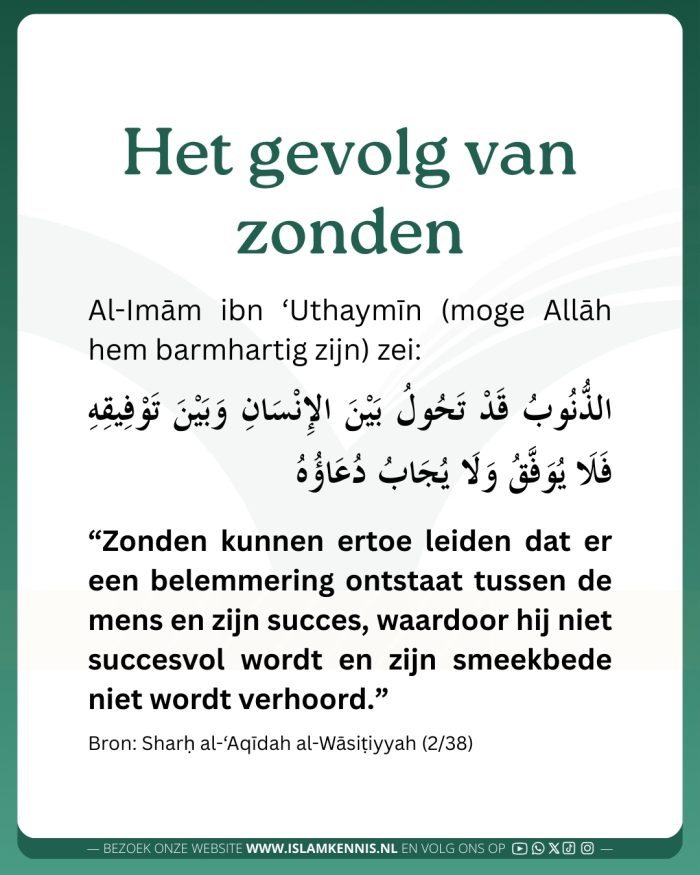 Het gevolg van zonden

Al-Imām ibn ‘Uthaymīn (moge Allāh hem barmhartig zijn) zei:

الذُّنُوبُ قَدْ تَحُولُ بَيْنَ الإِنْسَانِ وَبَيْنَ تَوْفِيقِهِ فَلَا يُوَفَّقُ وَلَا يُجَابُ دُعَاؤُهُ

“Zonden kunnen ertoe leiden dat er een belemmering ontstaat tussen de mens en zijn succes, waardoor hij niet succesvol wordt en zijn smeekbede niet wordt verhoord.”

Bron: Sharḥ al-‘Aqīdah al-Wāsiṭiyyah (2/38)

— BEZOEK ONZE WEBSITE WWW.ISLAMKENNIS.NL EN VOLG ONS OP —